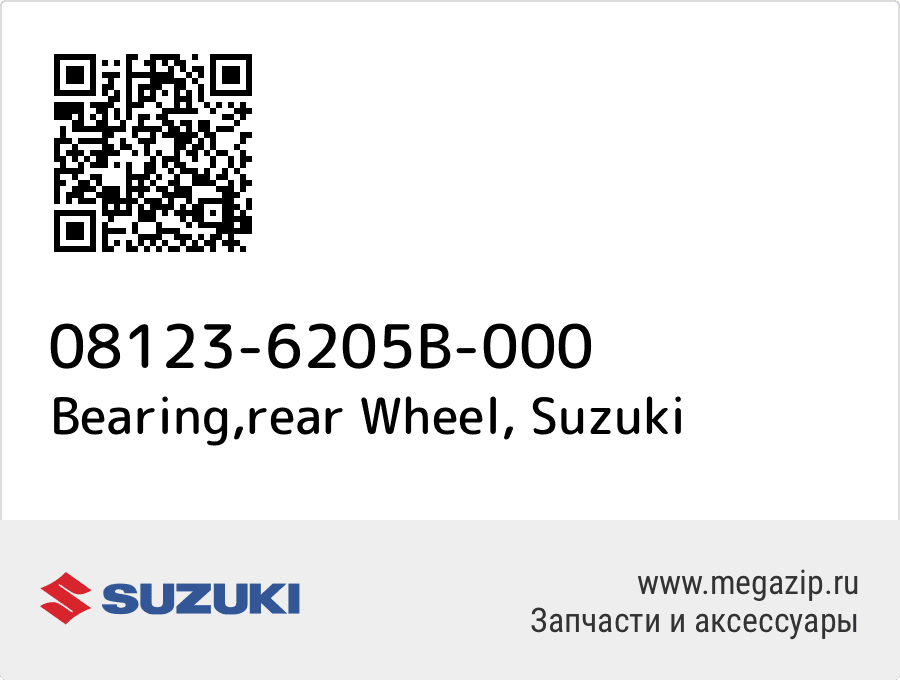 08123-6205B-000
Bearing,rear Wheel, Suzuki

SUZUKI

www.megazip.ru
Запчасти и аксессуары